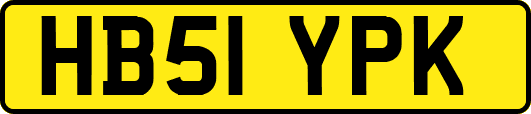 HB51 YPK